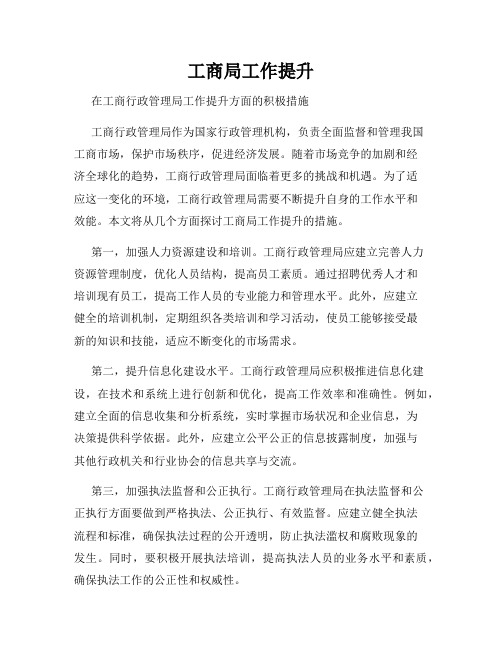 工商局工作提升

在工商行政管理局工作提升方面的积极措施

工商行政管理局作为国家行政管理机构，负责全面监督和管理我国工商市场，保护市场秩序，促进经济发展。随着市场竞争的加剧和经济全球化的趋势，工商行政管理局面临着更多的挑战和机遇。为了适应这一变化的环境，工商行政管理局需要不断提升自身的工作水平和效能。本文将从几个方面探讨工商局工作提升的措施。

第一，加强人力资源建设和培训。工商行政管理局应建立完善人力资源管理制度，优化人员结构，提高员工素质。通过招聘优秀人才和培训现有员工，提高工作人员的专业能力和管理水平。此外，应建立健全的培训机制，定期组织各类培训和学习活动，使员工能够接受最新的知识和技能，适应不断变化的市场需求。

第二，提升信息化建设水平。工商行政管理局应积极推进信息化建设，在技术和系统上进行创新和优化，提高工作效率和准确性。例如，建立全面的信息收集和分析系统，实时掌握市场状况和企业信息，为决策提供科学依据。此外，应建立公平公正的信息披露制度，加强与其他行政机关和行业协会的信息共享与交流。

第三，加强执法监督和公正执行。工商行政管理局在执法监督和公正执行方面要做到严格执法、公正执行、有效监督。应建立健全执法流程和标准，确保执法过程的公开透明，防止执法滥权和腐败现象的发生。同时，要积极开展执法培训，提高执法人员的业务水平和素质，确保执法工作的公正性和权威性。